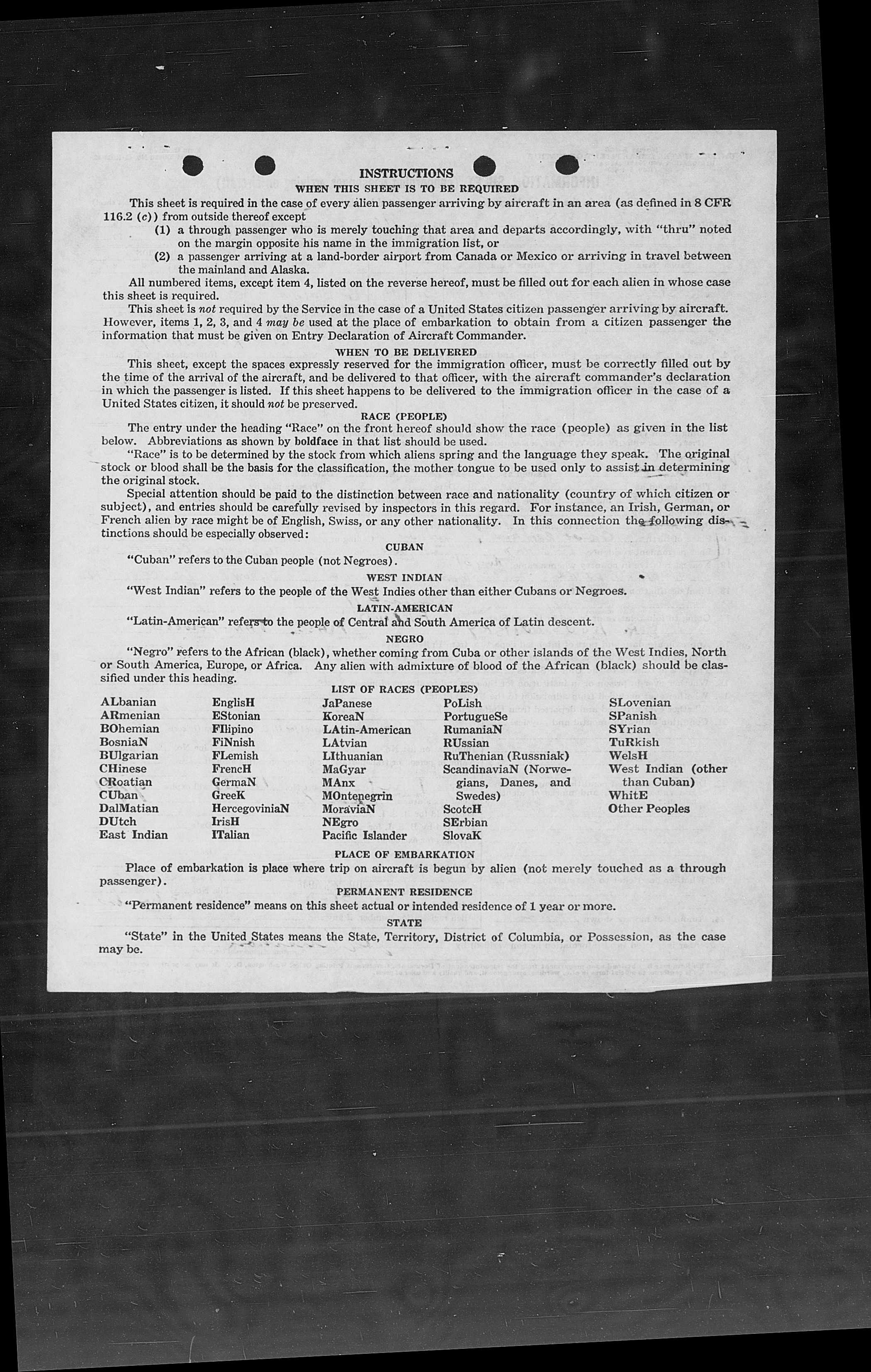 INSTRUCTIONS
WHEN THIS SHEET IS TO BE REQUIRED

This sheet is required in the case of every alien passenger arriving by aircraft in an area (as defined in 8 CFR 116.2 (c)) from outside thereof except

(1) a through passenger who is merely touching that area and departs accordingly, with "thru" noted on the margin opposite his name in the immigration list, or

(2) a passenger arriving at a land-border airport from Canada or Mexico or arriving in travel between the mainland and Alaska.

All numbered items, except item 4, listed on the reverse hereof, must be filled out for each alien in whose case this sheet is required.

This sheet is not required by the Service in the case of a United States citizen passenger arriving by aircraft. However, items 1, 2, 3, and 4 may be used at the place of embarkation to obtain from a citizen passenger the information that must be given on Entry Declaration of Aircraft Commander.

WHEN TO BE DELIVERED

This sheet, except the spaces expressly reserved for the immigration officer, must be correctly filled out by the time of the arrival of the aircraft, and be delivered to that officer, with the aircraft commander's declaration in which the passenger is listed. If this sheet happens to be delivered to the immigration officer in the case of a United States citizen, it should not be preserved.

RACE (PEOPLE)

The entry under the heading "Race" on the front hereof should show the race (people) as given in the list below. Abbreviations as shown by boldface in that list should be used.

"Race" is to be determined by the stock from which aliens spring and the language they speak. The original stock or blood shall be the basis for the classification, the mother tongue to be used only to assist in determining the original stock.

Special attention should be paid to the distinction between race and nationality (country of which citizen or subject), and entries should be carefully revised by inspectors in this regard. For instance, an Irish, German, or French alien by race might be of English, Swiss, or any other nationality. In this connection the following distinctions should be especially observed:

CUBAN

"Cuban" refers to the Cuban people (not Negroes).

WEST INDIAN

"West Indian" refers to the people of the West Indies other than either Cubans or Negroes.

LATIN-AMERICAN

"Latin-American" refers to the people of Central and South America of Latin descent.

NEGRO

"Negro" refers to the African (black), whether coming from Cuba or other islands of the West Indies, North or South America, Europe, or Africa. Any alien with admixture of blood of the African (black) should be classified under this heading.

LIST OF RACES (PEOPLES)

ALbanian
ARmenian
BOhemian
BosniaN
BUlgarian
CHinese
CRoatian
CUban
DalMatian
DUtch
East Indian

EnglisH
EStonian
FIlipino
FiNnish
FLemish
FrencH
GermaN
GreeK
HercegoviniaN
IrisH
ITalian

JaPanese
KoreaN
LAtin-American
LAtvian
LIthuanian
MaGyar
MAnx
MOntenegrin
MoraviaN
NEgro
Pacific Islander

PoLish
PortugueSe
RumaniaN
RUssian
RuThenian (Russniak)
ScandinaviaN (Norwegians, Danes, and Swedes)
ScotcH
SErbian
SlovaK

SLovenian
SPanish
SYrian
TuRkish
WelsH
West Indian (other than Cuban)
WhitE
Other Peoples

PLACE OF EMBARKATION

Place of embarkation is place where trip on aircraft is begun by alien (not merely touched as a through passenger).

PERMANENT RESIDENCE

"Permanent residence" means on this sheet actual or intended residence of 1 year or more.

STATE

"State" in the United States means the State, Territory, District of Columbia, or Possession, as the case may be.